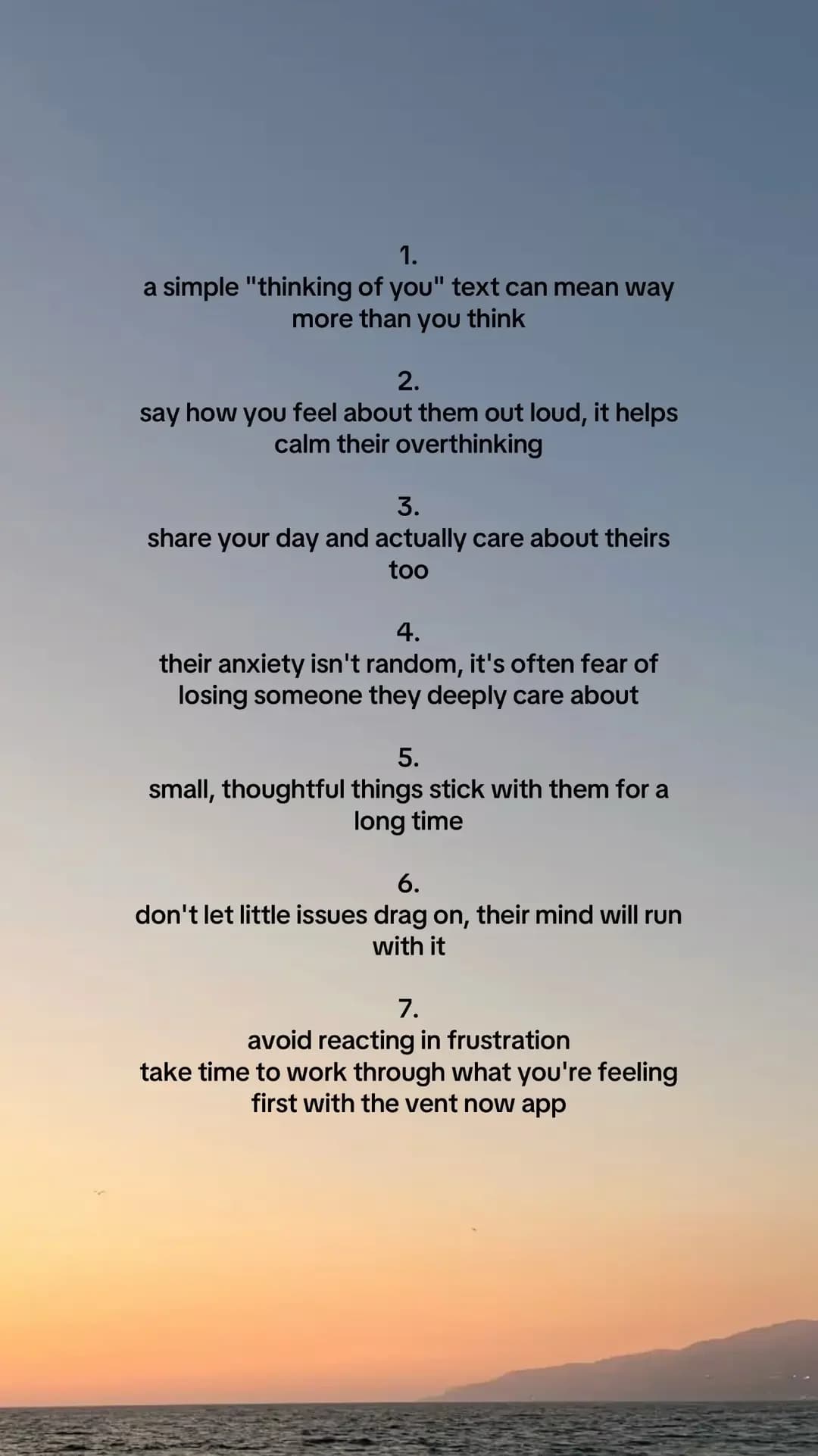 1.
a simple "thinking of you" text can mean way more than you think

2.
say how you feel about them out loud, it helps calm their overthinking

3.
share your day and actually care about theirs too

4.
their anxiety isn't random, it's often fear of losing someone they deeply care about

5.
small, thoughtful things stick with them for a long time

6.
don't let little issues drag on, their mind will run with it

7.
avoid reacting in frustration
take time to work through what you're feeling first with the vent now app